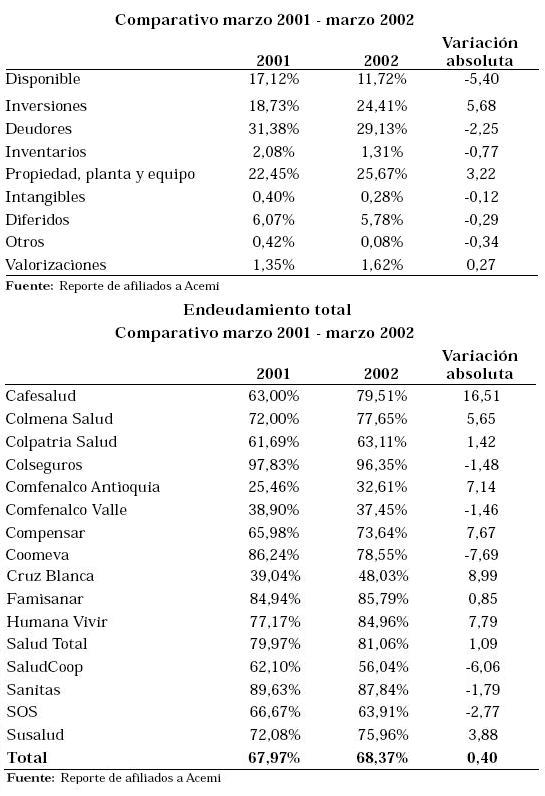 Comparativo marzo 2001 - marzo 2002

| | 2001 | 2002 | Variación absoluta |
|---|---|---|---|
| Disponible | 17,12% | 11,72% | -5,40 |
| Inversiones | 18,73% | 24,41% | 5,68 |
| Deudores | 31,38% | 29,13% | -2,25 |
| Inventarios | 2,08% | 1,31% | -0,77 |
| Propiedad, planta y equipo | 22,45% | 25,67% | 3,22 |
| Intangibles | 0,40% | 0,28% | -0,12 |
| Diferidos | 6,07% | 5,78% | -0,29 |
| Otros | 0,42% | 0,08% | -0,34 |
| Valorizaciones | 1,35% | 1,62% | 0,27 |

Fuente: Reporte de afiliados a Acemi

Endeudamiento total
Comparativo marzo 2001 - marzo 2002

| | 2001 | 2002 | Variación absoluta |
|---|---|---|---|
| Cafesalud | 63,00% | 79,51% | 16,51 |
| Colmena Salud | 72,00% | 77,65% | 5,65 |
| Colpatria Salud | 61,69% | 63,11% | 1,42 |
| Colseguros | 97,83% | 96,35% | -1,48 |
| Comfenalco Antioquia | 25,46% | 32,61% | 7,14 |
| Comfenalco Valle | 38,90% | 37,45% | -1,46 |
| Compensar | 65,98% | 73,64% | 7,67 |
| Coomeva | 86,24% | 78,55% | -7,69 |
| Cruz Blanca | 39,04% | 48,03% | 8,99 |
| Famisanar | 84,94% | 85,79% | 0,85 |
| Humana Vivir | 77,17% | 84,96% | 7,79 |
| Salud Total | 79,97% | 81,06% | 1,09 |
| SaludCoop | 62,10% | 56,04% | -6,06 |
| Sanitas | 89,63% | 87,84% | -1,79 |
| SOS | 66,67% | 63,91% | -2,77 |
| Susalud | 72,08% | 75,96% | 3,88 |
| Total | 67,97% | 68,37% | 0,40 |

Fuente: Reporte de afiliados a Acemi